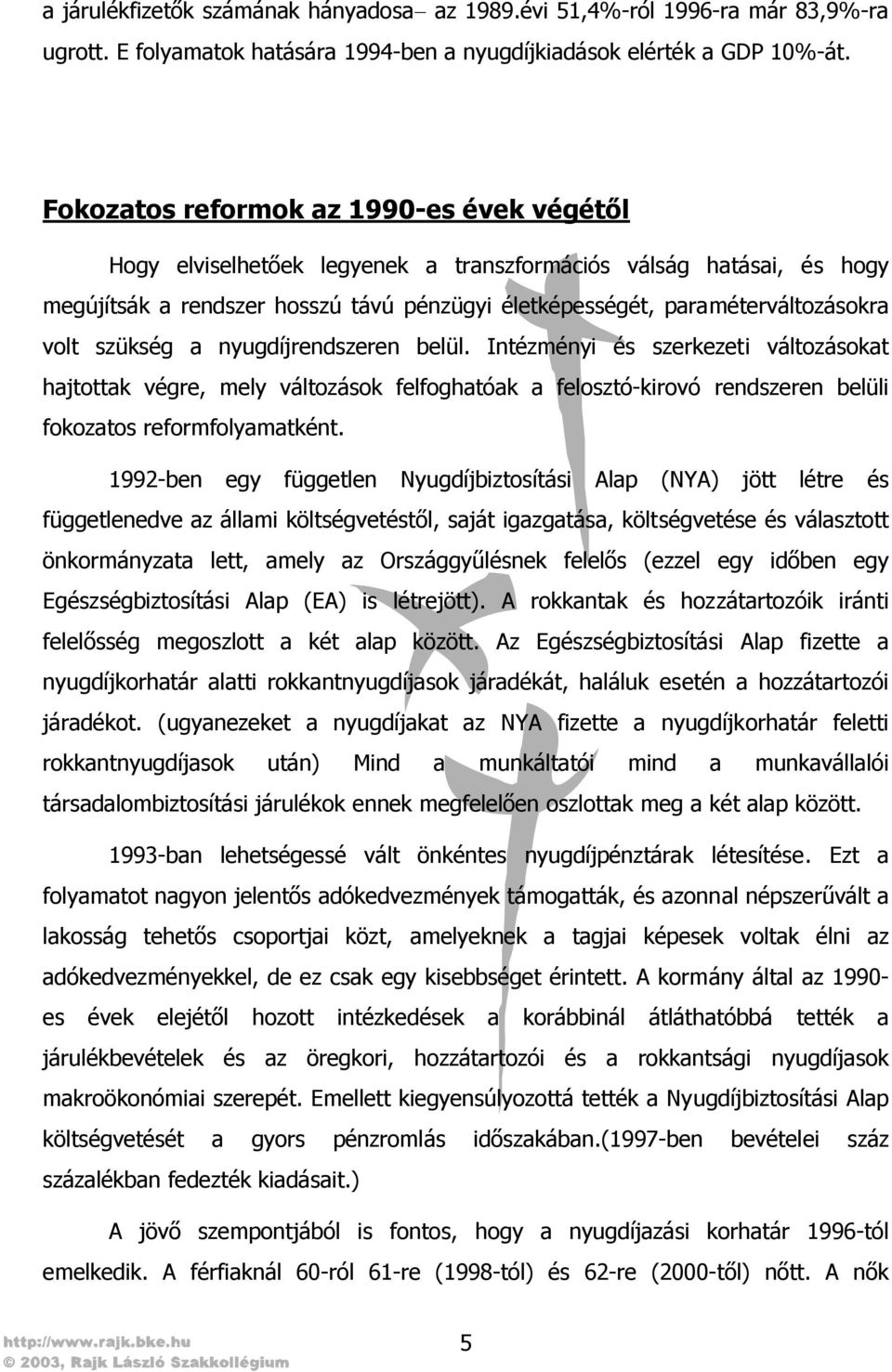 a járulékfizetők számának hányadosa– az 1989.évi 51,4%-ról 1996-ra már 83,9%-ra ugrott. E folyamatok hatására 1994-ben a nyugdíjkiadások elérték a GDP 10%-át.

Fokozatos reformok az 1990-es évek végétől

Hogy elviselhetőek legyenek a transzformációs válság hatásai, és hogy megújítsák a rendszer hosszú távú pénzügyi életképességét, paraméterváltozásokra volt szükség a nyugdíjrendszeren belül. Intézményi és szerkezeti változásokat hajtottak végre, mely változások felfoghatóak a felosztó-kirovó rendszeren belüli fokozatos reformfolyamatként.

1992-ben egy független Nyugdíjbiztosítási Alap (NYA) jött létre és függetlenedve az állami költségvetéstől, saját igazgatása, költségvetése és választott önkormányzata lett, amely az Országgyűlésnek felelős (ezzel egy időben egy Egészségbiztosítási Alap (EA) is létrejött). A rokkantak és hozzátartozóik iránti felelősség megoszlott a két alap között. Az Egészségbiztosítási Alap fizette a nyugdíjkorhatár alatti rokkantnyugdíjasok járadékát, haláluk esetén a hozzátartozói járadékot. (ugyanezeket a nyugdíjakat az NYA fizette a nyugdíjkorhatár feletti rokkantnyugdíjasok után) Mind a munkáltatói mind a munkavállalói társadalombiztosítási járulékok ennek megfelelően oszlottak meg a két alap között.

1993-ban lehetségessé vált önkéntes nyugdíjpénztárak létesítése. Ezt a folyamatot nagyon jelentős adókedvezmények támogatták, és azonnal népszerűvált a lakosság tehetős csoportjai közt, amelyeknek a tagjai képesek voltak élni az adókedvezményekkel, de ez csak egy kisebbséget érintett. A kormány által az 1990-es évek elejétől hozott intézkedések a korábbinál átláthatóbbá tették a járulékbevételek és az öregkori, hozzátartozói és a rokkantsági nyugdíjasok makroökonómiai szerepét. Emellett kiegyensúlyozottá tették a Nyugdíjbiztosítási Alap költségvetését a gyors pénzromlás időszakában.(1997-ben bevételei száz százalékban fedezték kiadásait.)

A jövő szempontjából is fontos, hogy a nyugdíjazási korhatár 1996-tól emelkedik. A férfiaknál 60-ról 61-re (1998-tól) és 62-re (2000-től) nőtt. A nők

http://www.rajk.bke.hu
© 2003, Rajk László Szakkollégium

5